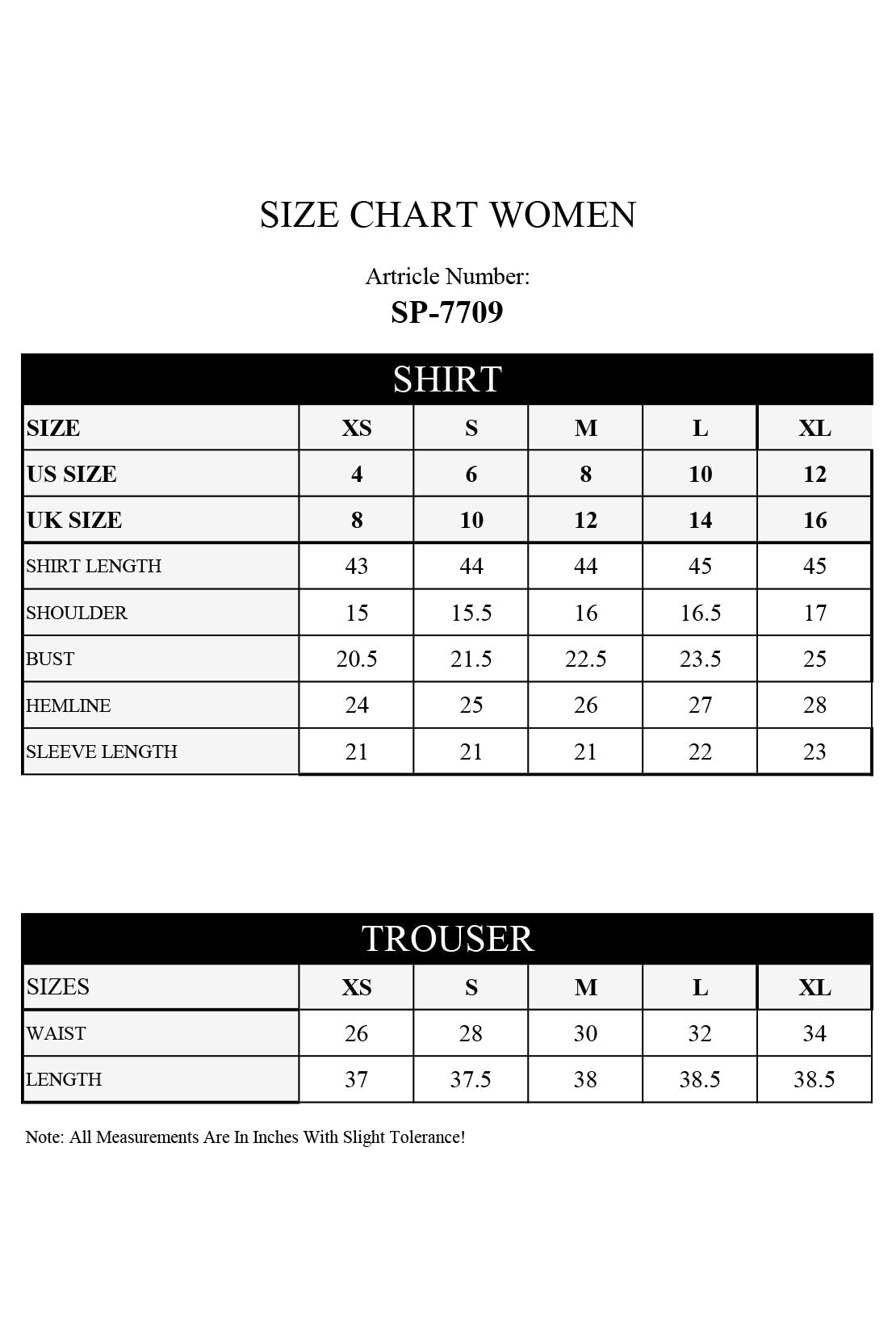 SIZE CHART WOMEN

Artricle Number:
SP-7709

SHIRT

| SIZE | XS | S | M | L | XL |
|---|---|---|---|---|---|
| US SIZE | 4 | 6 | 8 | 10 | 12 |
| UK SIZE | 8 | 10 | 12 | 14 | 16 |
| SHIRT LENGTH | 43 | 44 | 44 | 45 | 45 |
| SHOULDER | 15 | 15.5 | 16 | 16.5 | 17 |
| BUST | 20.5 | 21.5 | 22.5 | 23.5 | 25 |
| HEMLINE | 24 | 25 | 26 | 27 | 28 |
| SLEEVE LENGTH | 21 | 21 | 21 | 22 | 23 |

TROUSER

| SIZES | XS | S | M | L | XL |
|---|---|---|---|---|---|
| WAIST | 26 | 28 | 30 | 32 | 34 |
| LENGTH | 37 | 37.5 | 38 | 38.5 | 38.5 |

Note: All Measurements Are In Inches With Slight Tolerance!